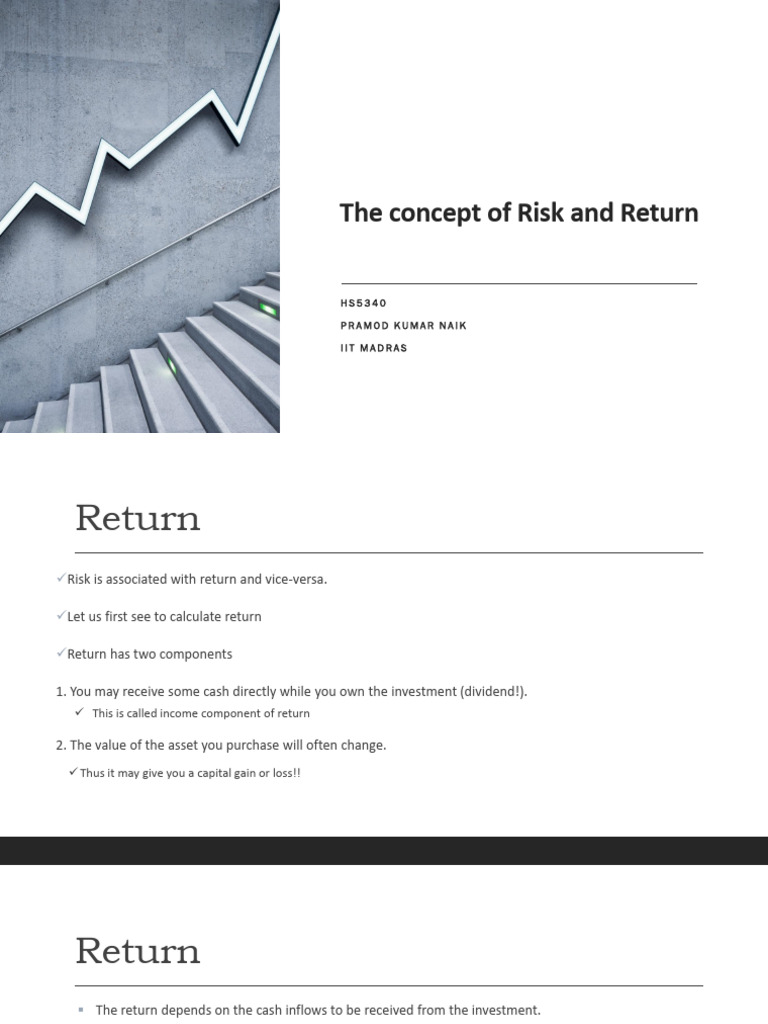 The concept of Risk and Return

HS5340

PRAMOD KUMAR NAIK

IIT MADRAS

Return

✓Risk is associated with return and vice-versa.

✓Let us first see to calculate return

✓Return has two components

1. You may receive some cash directly while you own the investment (dividend!).

✓ This is called income component of return

2. The value of the asset you purchase will often change.

✓Thus it may give you a capital gain or loss!!

Return

▪ The return depends on the cash inflows to be received from the investment.